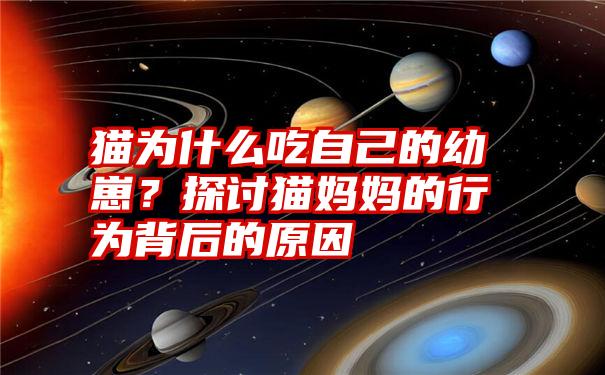 猫为什么吃自己的幼崽？探讨猫妈妈的行为背后的原因